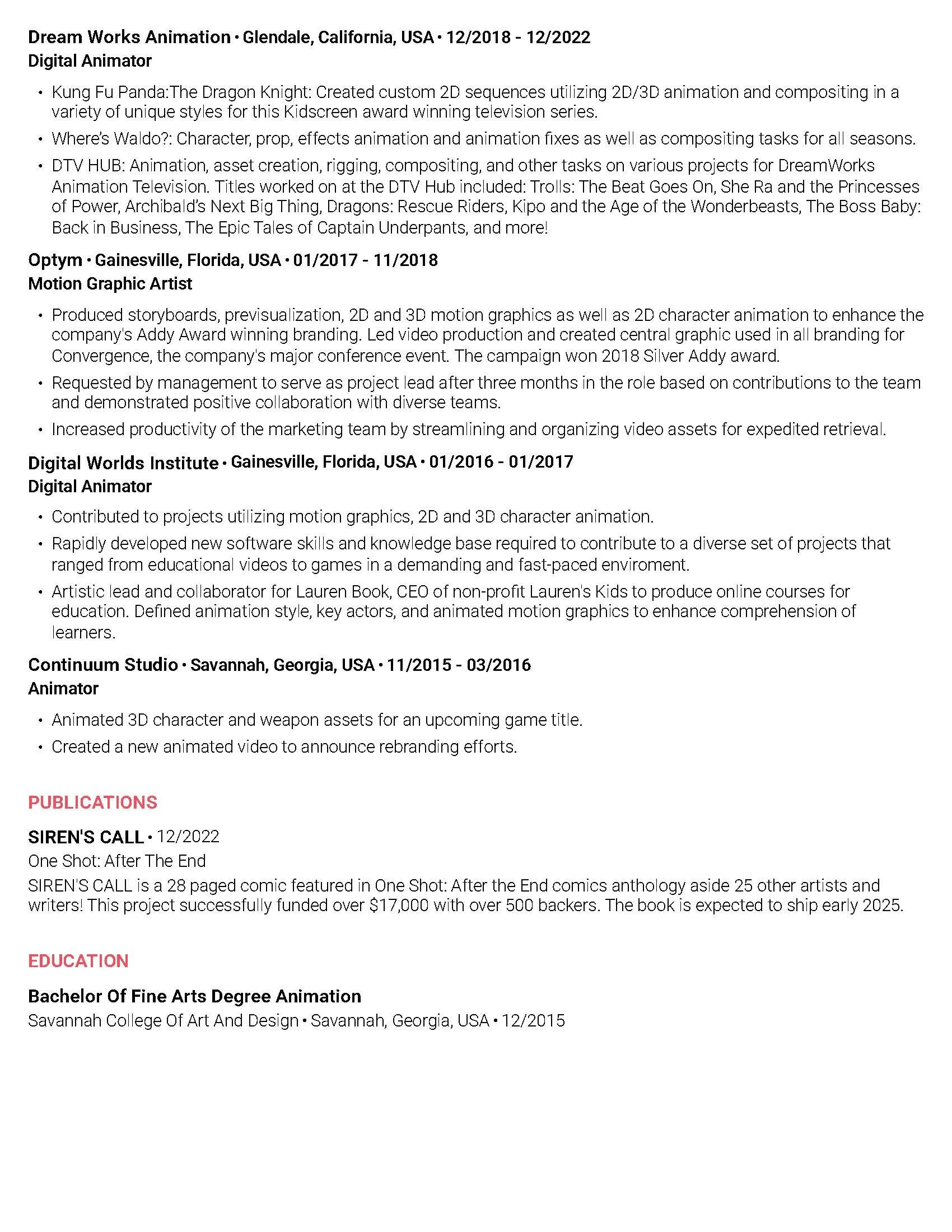 Dream Works Animation • Glendale, California, USA • 12/2018 - 12/2022
Digital Animator

• Kung Fu Panda:The Dragon Knight: Created custom 2D sequences utilizing 2D/3D animation and compositing in a variety of unique styles for this Kidscreen award winning television series.
• Where's Waldo?: Character, prop, effects animation and animation fixes as well as compositing tasks for all seasons.
• DTV HUB: Animation, asset creation, rigging, compositing, and other tasks on various projects for DreamWorks Animation Television. Titles worked on at the DTV Hub included: Trolls: The Beat Goes On, She Ra and the Princesses of Power, Archibald's Next Big Thing, Dragons: Rescue Riders, Kipo and the Age of the Wonderbeasts, The Boss Baby: Back in Business, The Epic Tales of Captain Underpants, and more!

Optym • Gainesville, Florida, USA • 01/2017 - 11/2018
Motion Graphic Artist

• Produced storyboards, previsualization, 2D and 3D motion graphics as well as 2D character animation to enhance the company's Addy Award winning branding. Led video production and created central graphic used in all branding for Convergence, the company's major conference event. The campaign won 2018 Silver Addy award.
• Requested by management to serve as project lead after three months in the role based on contributions to the team and demonstrated positive collaboration with diverse teams.
• Increased productivity of the marketing team by streamlining and organizing video assets for expedited retrieval.

Digital Worlds Institute • Gainesville, Florida, USA • 01/2016 - 01/2017
Digital Animator

• Contributed to projects utilizing motion graphics, 2D and 3D character animation.
• Rapidly developed new software skills and knowledge base required to contribute to a diverse set of projects that ranged from educational videos to games in a demanding and fast-paced enviroment.
• Artistic lead and collaborator for Lauren Book, CEO of non-profit Lauren's Kids to produce online courses for education. Defined animation style, key actors, and animated motion graphics to enhance comprehension of learners.

Continuum Studio • Savannah, Georgia, USA • 11/2015 - 03/2016
Animator

• Animated 3D character and weapon assets for an upcoming game title.
• Created a new animated video to announce rebranding efforts.

PUBLICATIONS

SIREN'S CALL • 12/2022
One Shot: After The End
SIREN'S CALL is a 28 paged comic featured in One Shot: After the End comics anthology aside 25 other artists and writers! This project successfully funded over $17,000 with over 500 backers. The book is expected to ship early 2025.

EDUCATION

Bachelor Of Fine Arts Degree Animation
Savannah College Of Art And Design • Savannah, Georgia, USA • 12/2015